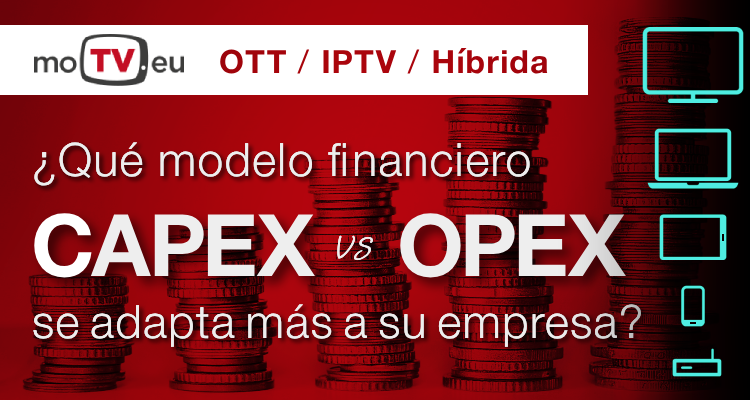 moTV.eu OTT / IPTV / Híbrida

¿Qué modelo financiero
CAPEX vs OPEX
se adapta más a su empresa?